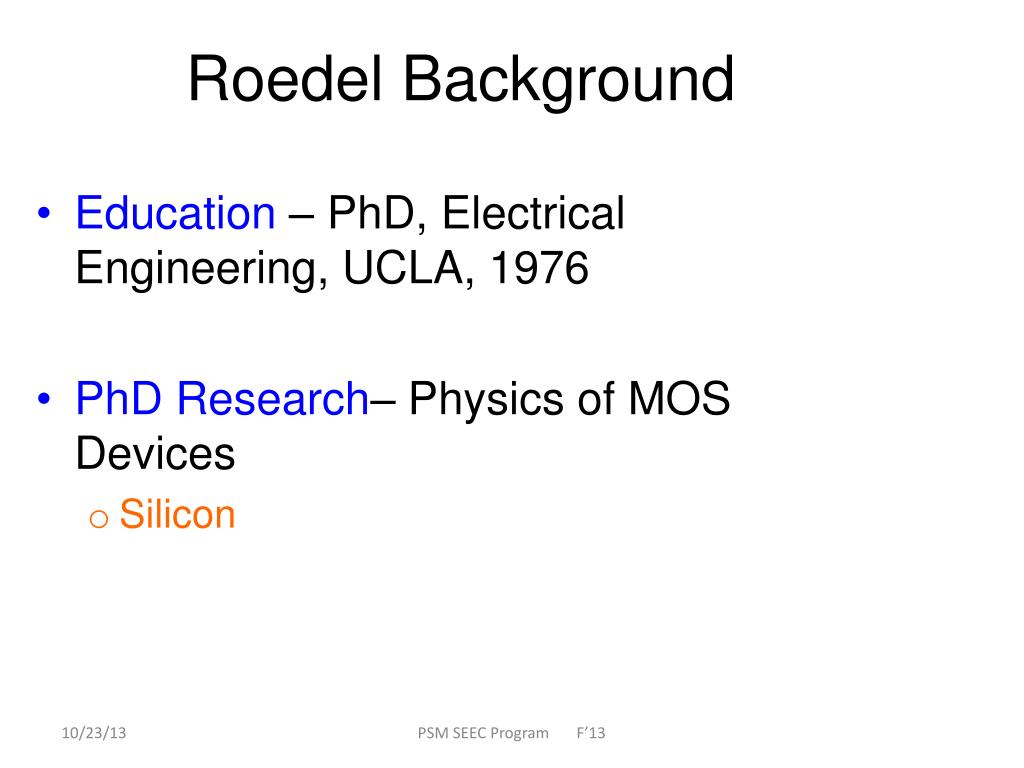 Roedel Background

• Education – PhD, Electrical Engineering, UCLA, 1976

• PhD Research– Physics of MOS Devices
  o Silicon

10/23/13 PSM SEEC Program F'13